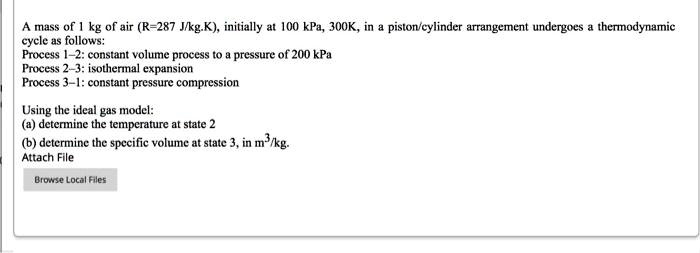 A mass of 1 kg of air (R=287 J/kg.K), initially at 100 kPa, 300K, in a piston/cylinder arrangement undergoes a thermodynamic cycle as follows:
Process 1–2: constant volume process to a pressure of 200 kPa
Process 2–3: isothermal expansion
Process 3–1: constant pressure compression

Using the ideal gas model:
(a) determine the temperature at state 2
(b) determine the specific volume at state 3, in $m^3/kg$.
Attach File

Browse Local Files